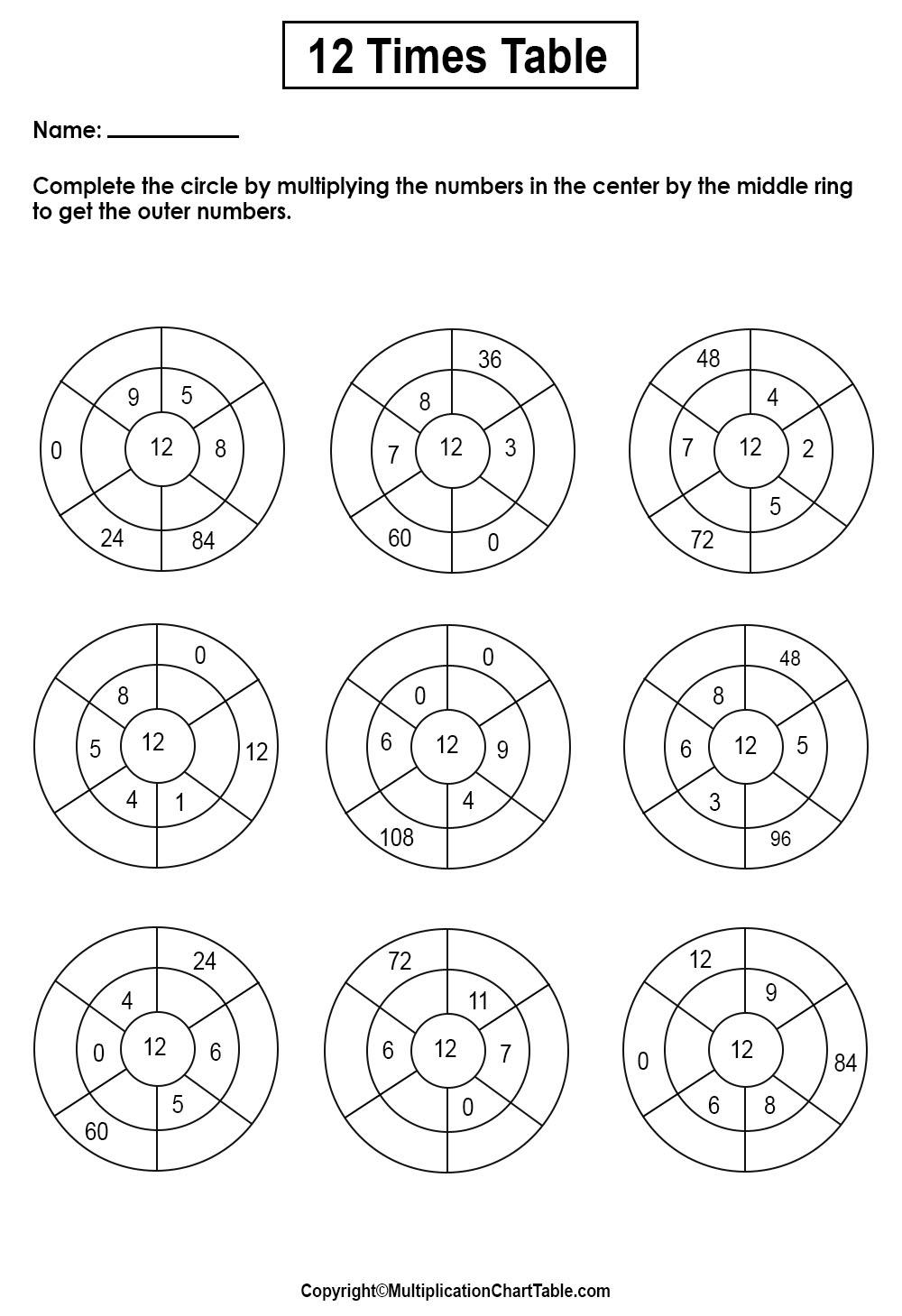 12 Times Table

Name: ___________

Complete the circle by multiplying the numbers in the center by the middle ring to get the outer numbers.

9 5
0 12 8
24 84

36
8
7 12 3
60 0

48
4
7 12 2
5
72

0
8
5 12 12
4 1

0
0
6 12 9
4
108

48
8
6 12 5
3
96

24
4
0 12 6
5
60

72
11
6 12 7
0

12
9
0 12 84
6 8

Copyright©MultiplicationChartTable.com